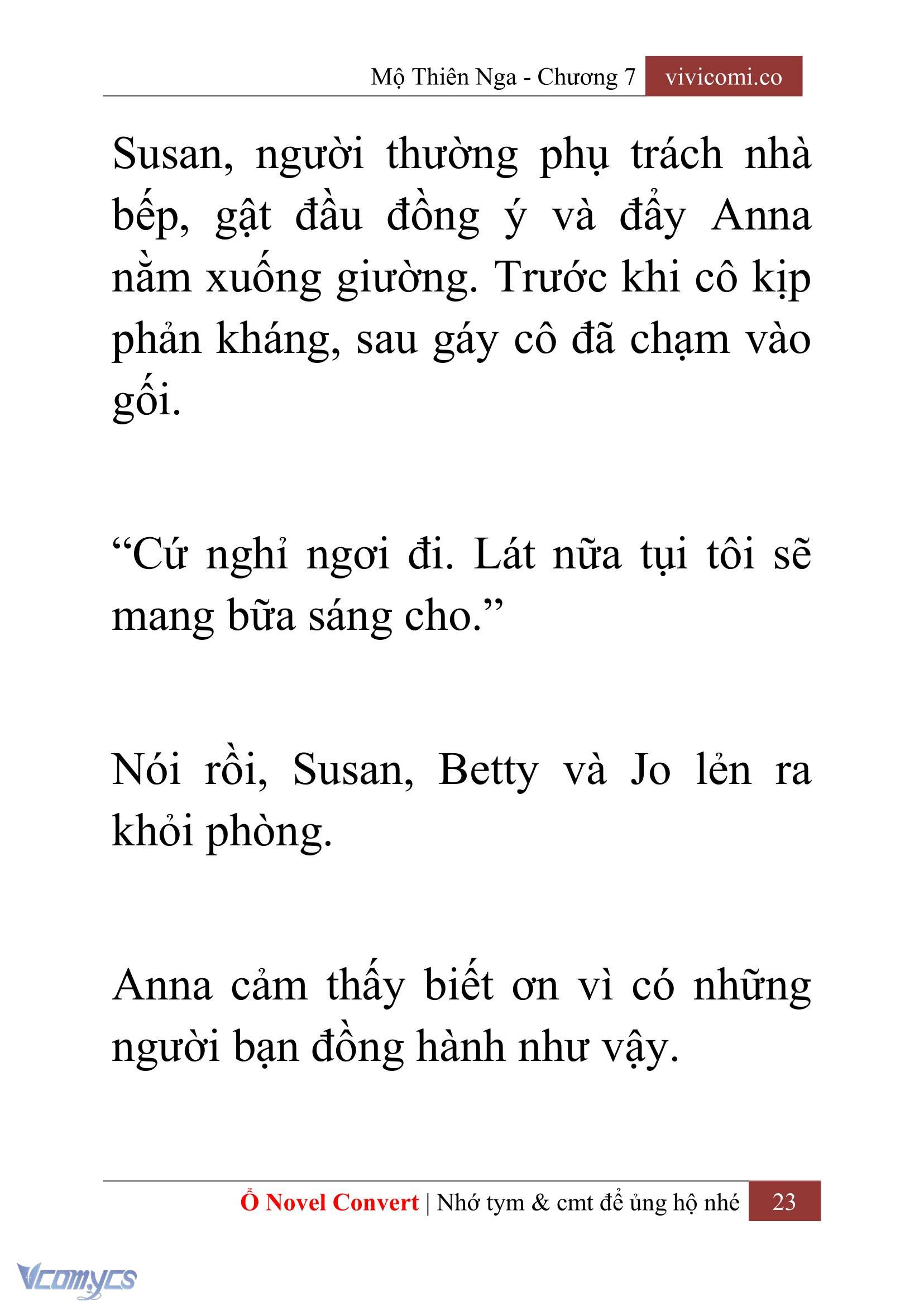 Mộ Thiên Nga - Chương 7 vivicomi.co

Susan, người thường phụ trách nhà bếp, gật đầu đồng ý và đẩy Anna nằm xuống giường. Trước khi cô kịp phản kháng, sau gáy cô đã chạm vào gối.

“Cứ nghỉ ngơi đi. Lát nữa tụi tôi sẽ mang bữa sáng cho.”

Nói rồi, Susan, Betty và Jo lẻn ra khỏi phòng.

Anna cảm thấy biết ơn vì có những người bạn đồng hành như vậy.

Ổ Novel Convert | Nhớ tym & cmt để ủng hộ nhé 23

Vcomycs